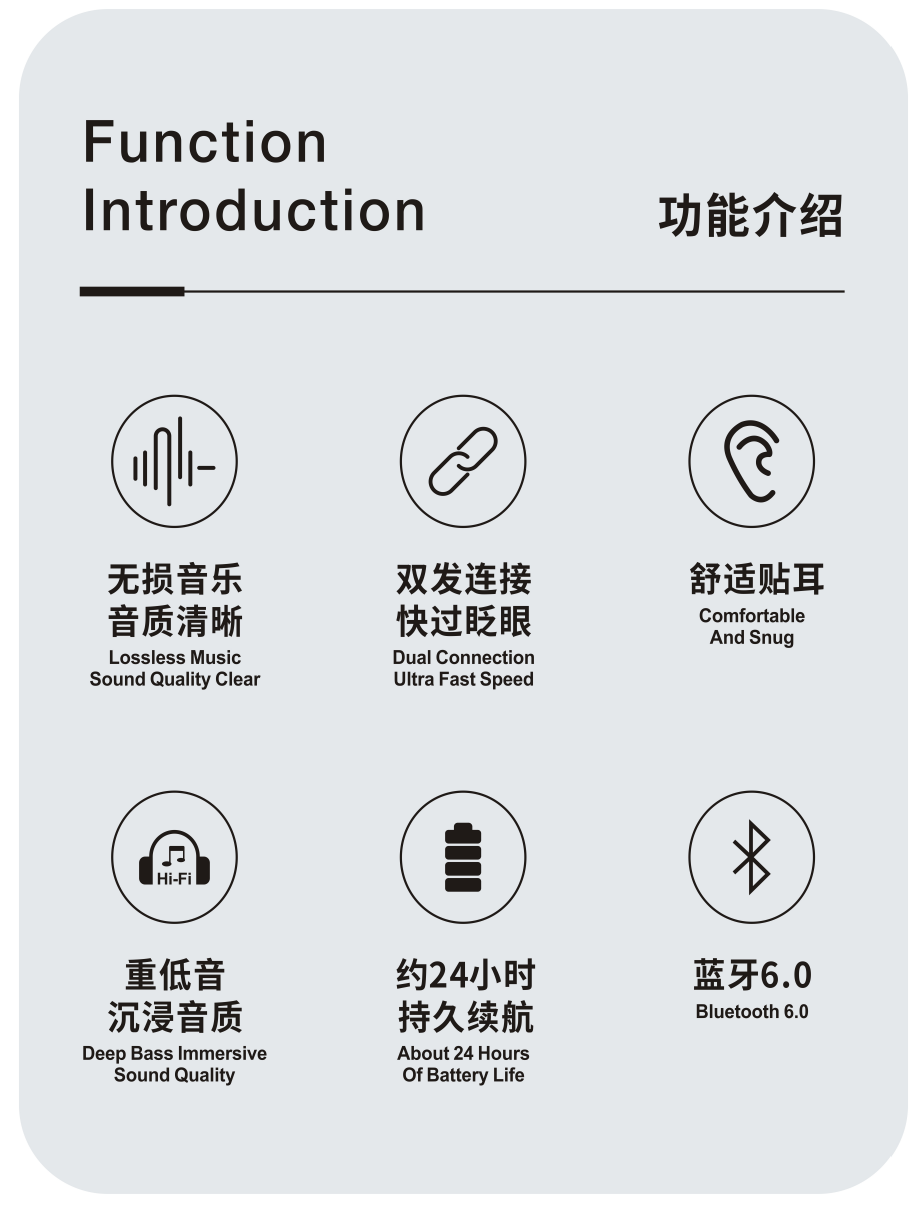 Function Introduction

功能介绍

无损音乐
音质清晰
Lossless Music
Sound Quality Clear

双发连接
快过眨眼
Dual Connection
Ultra Fast Speed

舒适贴耳
Comfortable
And Snug

Hi-Fi

重低音
沉浸音质
Deep Bass Immersive
Sound Quality

约24小时
持久续航
About 24 Hours
Of Battery Life

蓝牙6.0
Bluetooth 6.0